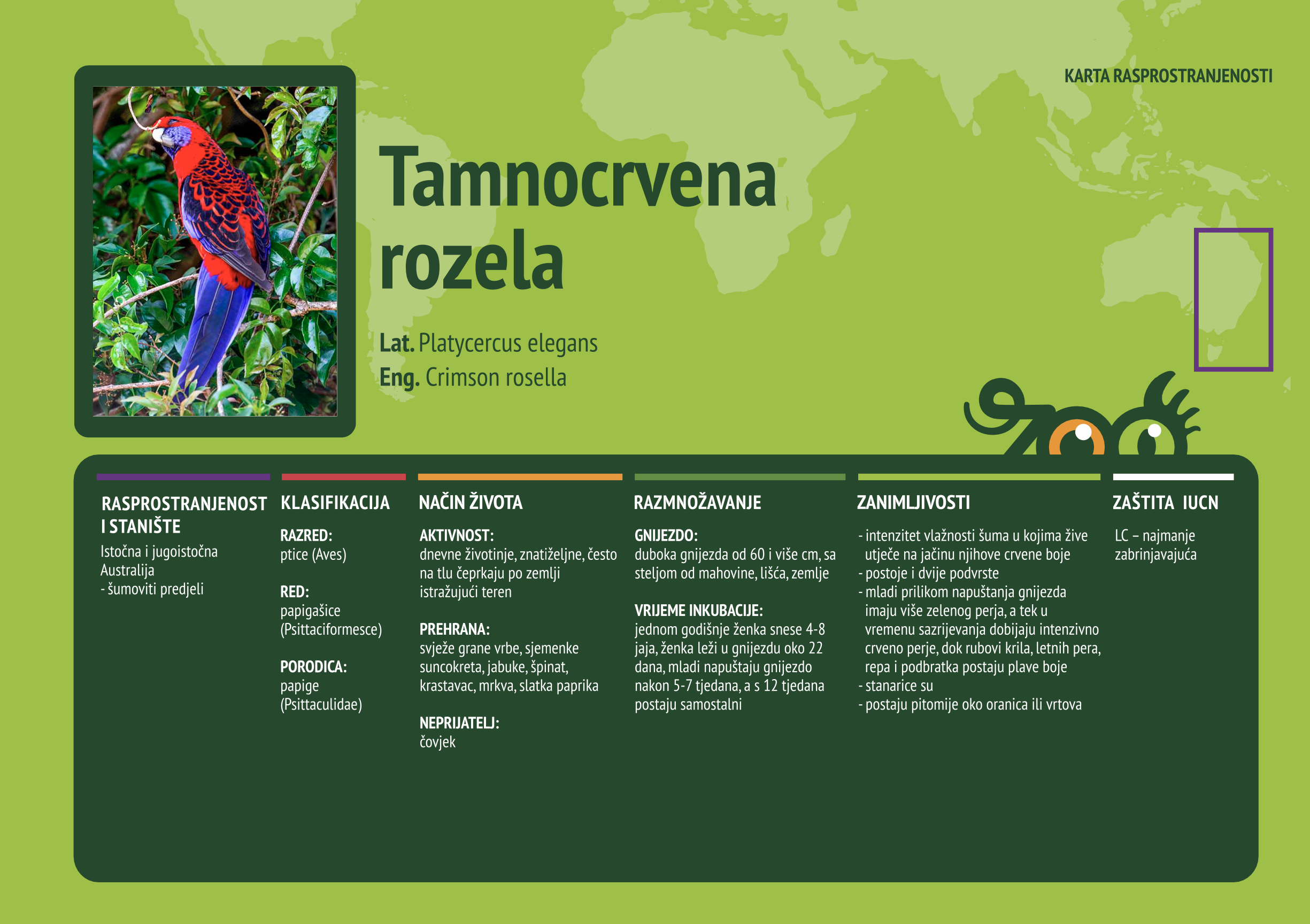 KARTA RASPROSTRANJENOSTI

Tamnocrvena rozela

Lat. Platycercus elegans
Eng. Crimson rosella

zoo

RASPROSTRANJENOST I STANIŠTE
Istočna i jugoistočna Australija
- šumoviti predjeli

KLASIFIKACIJA
RAZRED:
ptice (Aves)

RED:
papigašice (Psittaciformesce)

PORODICA:
papige (Psittaculidae)

NAČIN ŽIVOTA
AKTIVNOST:
dnevne životinje, znatiželjne, često na tlu čeprkaju po zemlji istražujući teren

PREHRANA:
svježe grane vrbe, sjemenke suncokreta, jabuke, špinat, krastavac, mrkva, slatka paprika

NEPRIJATELJ:
čovjek

RAZMNOŽAVANJE
GNIJEZDO:
duboka gnijezda od 60 i više cm, sa steljom od mahovine, lišća, zemlje

VRIJEME INKUBACIJE:
jednom godišnje ženka snese 4-8 jaja, ženka leži u gnijezdu oko 22 dana, mladi napuštaju gnijezdo nakon 5-7 tjedana, a s 12 tjedana postaju samostalni

ZANIMLJIVOSTI
- intenzitet vlažnosti šuma u kojima žive utječe na jačinu njihove crvene boje
- postoje i dvije podvrste
- mladi prilikom napuštanja gnijezda imaju više zelenog perja, a tek u vremenu sazrijevanja dobijaju intenzivno crveno perje, dok rubovi krila, letnih pera, repa i podbratka postaju plave boje
- stanarice su
- postaju pitomije oko oranica ili vrtova

ZAŠTITA IUCN
LC – najmanje zabrinjavajuća